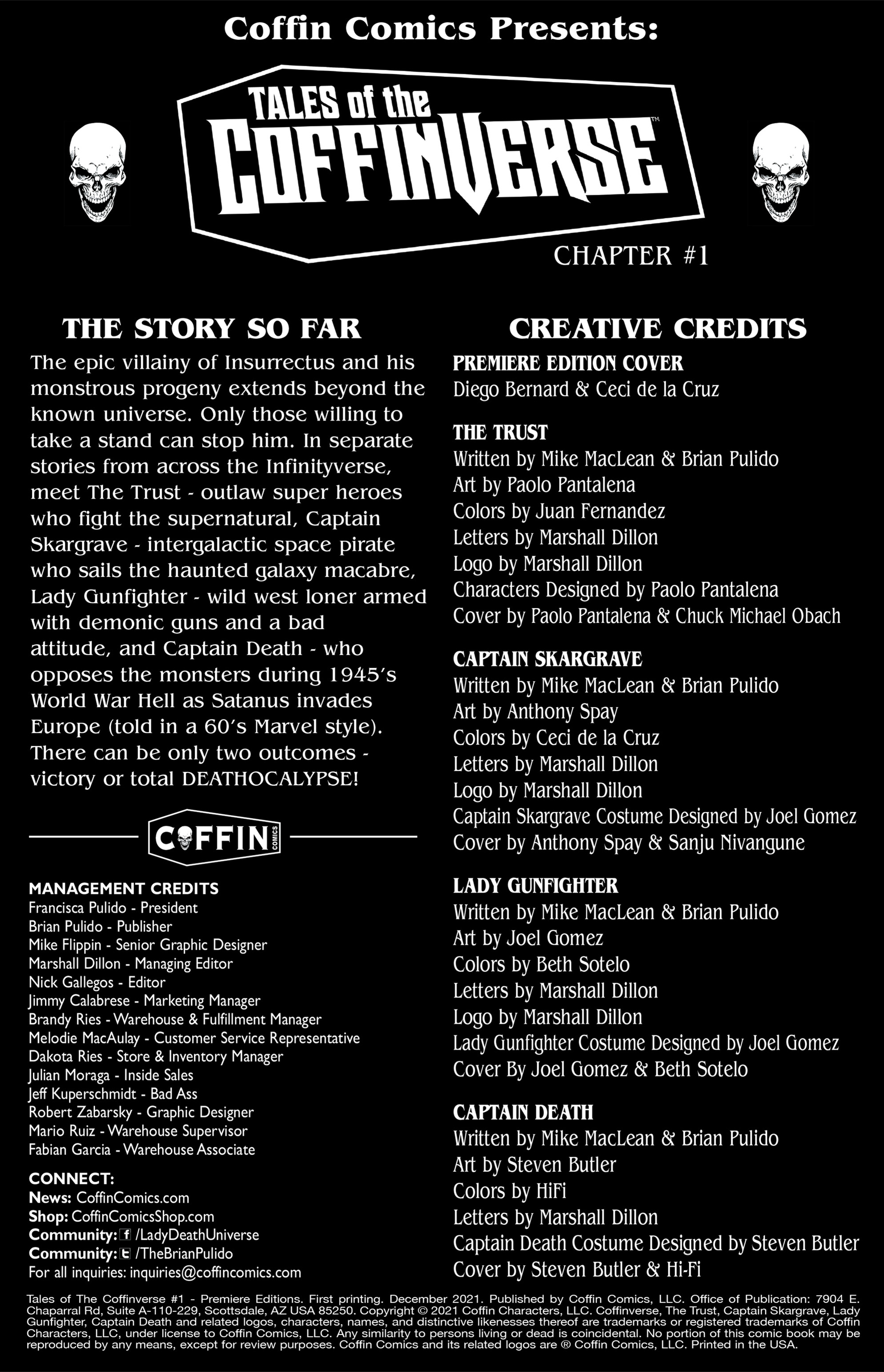 Coffin Comics Presents:

TALES of the COFFINVERSE™

CHAPTER #1

THE STORY SO FAR

The epic villainy of Insurrectus and his monstrous progeny extends beyond the known universe. Only those willing to take a stand can stop him. In separate stories from across the Infinityverse, meet The Trust - outlaw super heroes who fight the supernatural, Captain Skargrave - intergalactic space pirate who sails the haunted galaxy macabre, Lady Gunfighter - wild west loner armed with demonic guns and a bad attitude, and Captain Death - who opposes the monsters during 1945's World War Hell as Satanus invades Europe (told in a 60's Marvel style). There can be only two outcomes - victory or total DEATHOCALYPSE!

COFFIN COMICS

MANAGEMENT CREDITS
Francisca Pulido - President
Brian Pulido - Publisher
Mike Flippin - Senior Graphic Designer
Marshall Dillon - Managing Editor
Nick Gallegos - Editor
Jimmy Calabrese - Marketing Manager
Brandy Ries - Warehouse & Fulfillment Manager
Melodie MacAulay - Customer Service Representative
Dakota Ries - Store & Inventory Manager
Julian Moraga - Inside Sales
Jeff Kuperschmidt - Bad Ass
Robert Zabarsky - Graphic Designer
Mario Ruiz - Warehouse Supervisor
Fabian Garcia - Warehouse Associate

CONNECT:
News: CoffinComics.com
Shop: CoffinComicsShop.com
Community: /LadyDeathUniverse
Community: /TheBrianPulido
For all inquiries: inquiries@coffincomics.com

CREATIVE CREDITS

PREMIERE EDITION COVER
Diego Bernard & Ceci de la Cruz

THE TRUST
Written by Mike MacLean & Brian Pulido
Art by Paolo Pantalena
Colors by Juan Fernandez
Letters by Marshall Dillon
Logo by Marshall Dillon
Characters Designed by Paolo Pantalena
Cover by Paolo Pantalena & Chuck Michael Obach

CAPTAIN SKARGRAVE
Written by Mike MacLean & Brian Pulido
Art by Anthony Spay
Colors by Ceci de la Cruz
Letters by Marshall Dillon
Logo by Marshall Dillon
Captain Skargrave Costume Designed by Joel Gomez
Cover by Anthony Spay & Sanju Nivangune

LADY GUNFIGHTER
Written by Mike MacLean & Brian Pulido
Art by Joel Gomez
Colors by Beth Sotelo
Letters by Marshall Dillon
Logo by Marshall Dillon
Lady Gunfighter Costume Designed by Joel Gomez
Cover By Joel Gomez & Beth Sotelo

CAPTAIN DEATH
Written by Mike MacLean & Brian Pulido
Art by Steven Butler
Colors by HiFi
Letters by Marshall Dillon
Captain Death Costume Designed by Steven Butler
Cover by Steven Butler & Hi-Fi

Tales of The Coffinverse #1 - Premiere Editions. First printing. December 2021. Published by Coffin Comics, LLC. Office of Publication: 7904 E. Chaparral Rd, Suite A-110-229, Scottsdale, AZ USA 85250. Copyright © 2021 Coffin Characters, LLC. Coffinverse, The Trust, Captain Skargrave, Lady Gunfighter, Captain Death and related logos, characters, names, and distinctive likenesses thereof are trademarks or registered trademarks of Coffin Characters, LLC, under license to Coffin Comics, LLC. Any similarity to persons living or dead is coincidental. No portion of this comic book may be reproduced by any means, except for review purposes. Coffin Comics and its related logos are ® Coffin Comics, LLC. Printed in the USA.